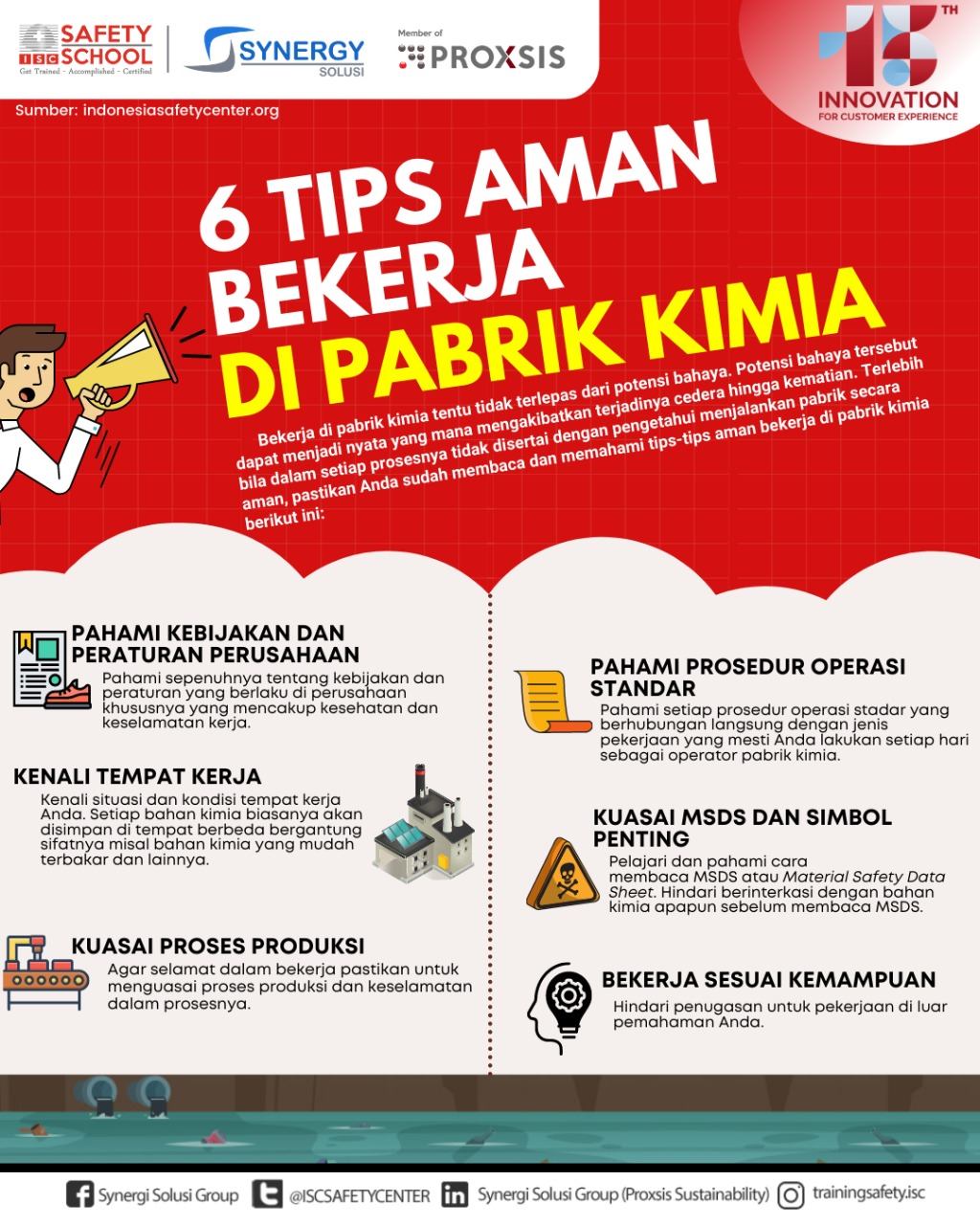 ISC SAFETY SCHOOL
Get Trained - Accomplished - Certified

SYNERGY SOLUSI

Member of PROXSIS

15 TH INNOVATION FOR CUSTOMER EXPERIENCE

Sumber: indonesiasafetycenter.org

6 TIPS AMAN BEKERJA DI PABRIK KIMIA

Bekerja di pabrik kimia tentu tidak terlepas dari potensi bahaya. Potensi bahaya tersebut dapat menjadi nyata yang mana mengakibatkan terjadinya cedera hingga kematian. Terlebih bila dalam setiap prosesnya tidak disertai dengan pengetahui menjalankan pabrik secara aman, pastikan Anda sudah membaca dan memahami tips-tips aman bekerja di pabrik kimia berikut ini:

PAHAMI KEBIJAKAN DAN PERATURAN PERUSAHAAN
Pahami sepenuhnya tentang kebijakan dan peraturan yang berlaku di perusahaan khususnya yang mencakup kesehatan dan keselamatan kerja.

KENALI TEMPAT KERJA
Kenali situasi dan kondisi tempat kerja Anda. Setiap bahan kimia biasanya akan disimpan di tempat berbeda bergantung sifatnya misal bahan kimia yang mudah terbakar dan lainnya.

KUASAI PROSES PRODUKSI
Agar selamat dalam bekerja pastikan untuk menguasai proses produksi dan keselamatan dalam prosesnya.

PAHAMI PROSEDUR OPERASI STANDAR
Pahami setiap prosedur operasi stadar yang berhubungan langsung dengan jenis pekerjaan yang mesti Anda lakukan setiap hari sebagai operator pabrik kimia.

KUASAI MSDS DAN SIMBOL PENTING
Pelajari dan pahami cara membaca MSDS atau Material Safety Data Sheet. Hindari berinterkasi dengan bahan kimia apapun sebelum membaca MSDS.

BEKERJA SESUAI KEMAMPUAN
Hindari penugasan untuk pekerjaan di luar pemahaman Anda.

Synergi Solusi Group @ISCSAFETYCENTER Synergi Solusi Group (Proxsis Sustainability) trainingsafety.isc